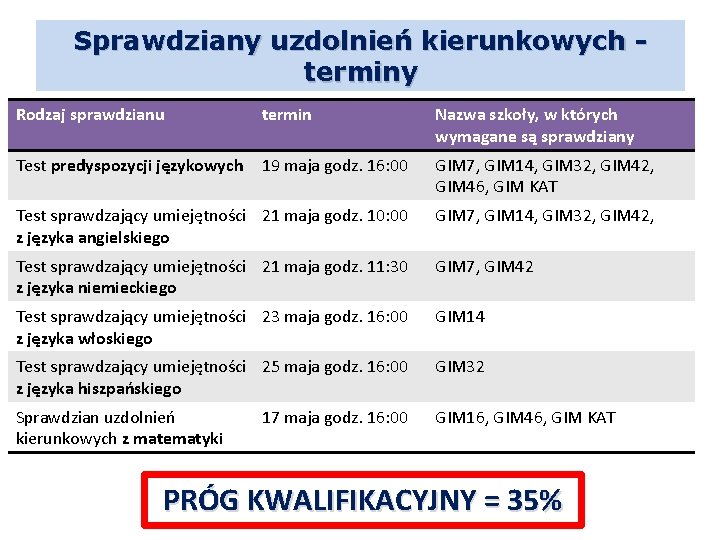 Sprawdziany uzdolnień kierunkowych - terminy

| Rodzaj sprawdzianu | termin | Nazwa szkoły, w których wymagane są sprawdziany |
|---|---|---|
| Test predyspozycji językowych | 19 maja godz. 16:00 | GIM7, GIM14, GIM32, GIM42, GIM46, GIM KAT |
| Test sprawdzający umiejętności z języka angielskiego | 21 maja godz. 10:00 | GIM7, GIM14, GIM32, GIM42, |
| Test sprawdzający umiejętności z języka niemieckiego | 21 maja godz. 11:30 | GIM7, GIM42 |
| Test sprawdzający umiejętności z języka włoskiego | 23 maja godz. 16:00 | GIM14 |
| Test sprawdzający umiejętności z języka hiszpańskiego | 25 maja godz. 16:00 | GIM32 |
| Sprawdzian uzdolnień kierunkowych z matematyki | 17 maja godz. 16:00 | GIM16, GIM46, GIM KAT |

PRÓG KWALIFIKACYJNY = 35%